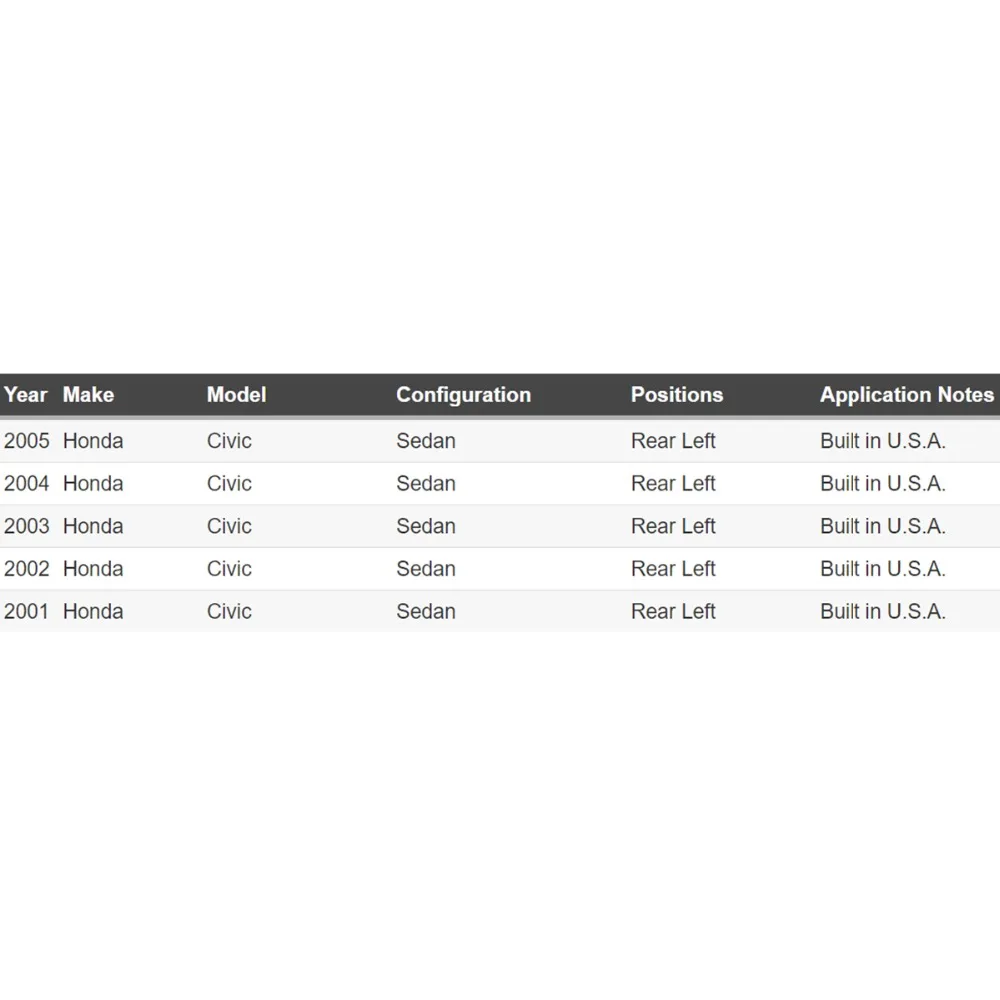 | Year | Make | Model | Configuration | Positions | Application Notes |
|---|---|---|---|---|---|
| 2005 | Honda | Civic | Sedan | Rear Left | Built in U.S.A. |
| 2004 | Honda | Civic | Sedan | Rear Left | Built in U.S.A. |
| 2003 | Honda | Civic | Sedan | Rear Left | Built in U.S.A. |
| 2002 | Honda | Civic | Sedan | Rear Left | Built in U.S.A. |
| 2001 | Honda | Civic | Sedan | Rear Left | Built in U.S.A. |